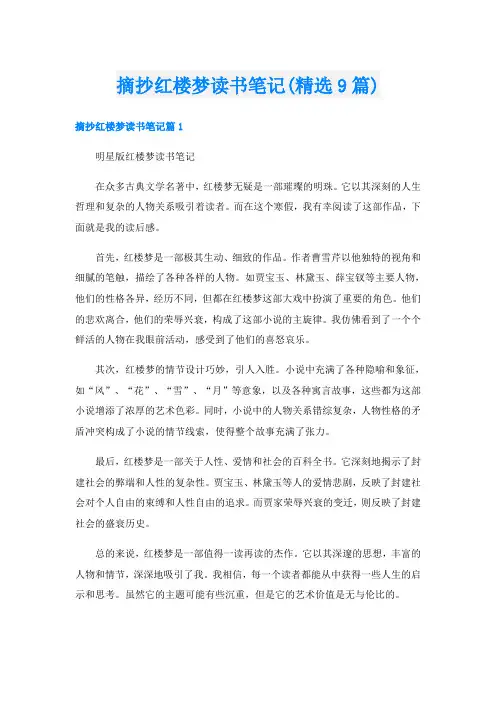 摘抄红楼梦读书笔记(精选9篇)

摘抄红楼梦读书笔记篇1

明星版红楼梦读书笔记

在众多古典文学名著中，红楼梦无疑是一部璀璨的明珠。它以其深刻的人生哲理和复杂的人物关系吸引着读者。而在这个寒假，我有幸阅读了这部作品，下面就是我的读后感。

首先，红楼梦是一部极其生动、细致的作品。作者曹雪芹以他独特的视角和细腻的笔触，描绘了各种各样的人物。如贾宝玉、林黛玉、薛宝钗等主要人物，他们的性格各异，经历不同，但都在红楼梦这部大戏中扮演了重要的角色。他们的悲欢离合，他们的荣辱兴衰，构成了这部小说的主旋律。我仿佛看到了一个个鲜活的人物在我眼前活动，感受到了他们的喜怒哀乐。

其次，红楼梦的情节设计巧妙，引人入胜。小说中充满了各种隐喻和象征，如“风”、“花”、“雪”、“月”等意象，以及各种寓言故事，这些都为这部小说增添了浓厚的艺术色彩。同时，小说中的人物关系错综复杂，人物性格的矛盾冲突构成了小说的情节线索，使得整个故事充满了张力。

最后，红楼梦是一部关于人性、爱情和社会的百科全书。它深刻地揭示了封建社会的弊端和人性的复杂性。贾宝玉、林黛玉等人的爱情悲剧，反映了封建社会对个人自由的束缚和人性自由的追求。而贾家荣辱兴衰的变迁，则反映了封建社会的盛衰历史。

总的来说，红楼梦是一部值得一读再读的杰作。它以其深邃的思想，丰富的人物和情节，深深地吸引了我。我相信，每一个读者都能从中获得一些人生的启示和思考。虽然它的主题可能有些沉重，但是它的艺术价值是无与伦比的。